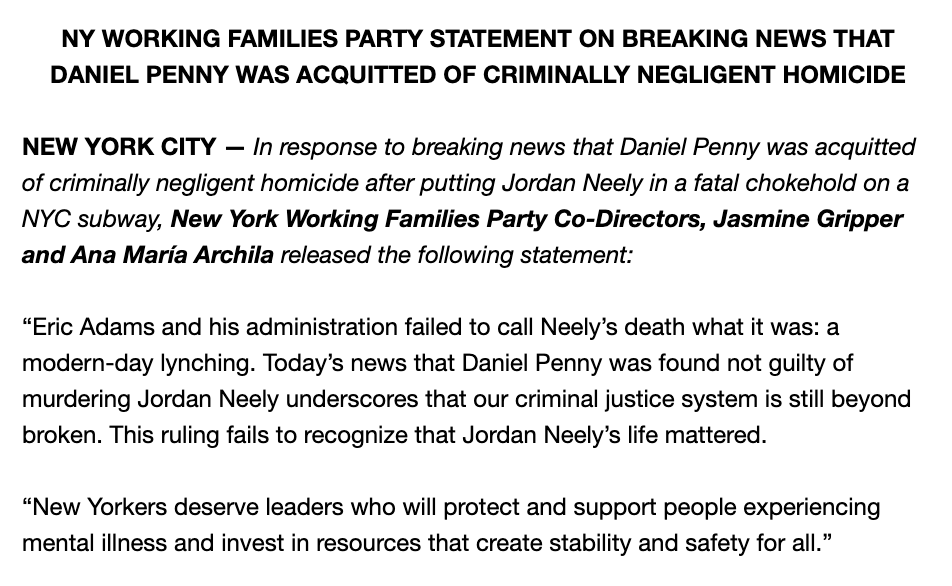 NY WORKING FAMILIES PARTY STATEMENT ON BREAKING NEWS THAT DANIEL PENNY WAS ACQUITTED OF CRIMINALLY NEGLIGENT HOMICIDE

NEW YORK CITY — In response to breaking news that Daniel Penny was acquitted of criminally negligent homicide after putting Jordan Neely in a fatal chokehold on a NYC subway, New York Working Families Party Co-Directors, Jasmine Gripper and Ana María Archila released the following statement:

“Eric Adams and his administration failed to call Neely’s death what it was: a modern-day lynching. Today’s news that Daniel Penny was found not guilty of murdering Jordan Neely underscores that our criminal justice system is still beyond broken. This ruling fails to recognize that Jordan Neely’s life mattered.

“New Yorkers deserve leaders who will protect and support people experiencing mental illness and invest in resources that create stability and safety for all.”